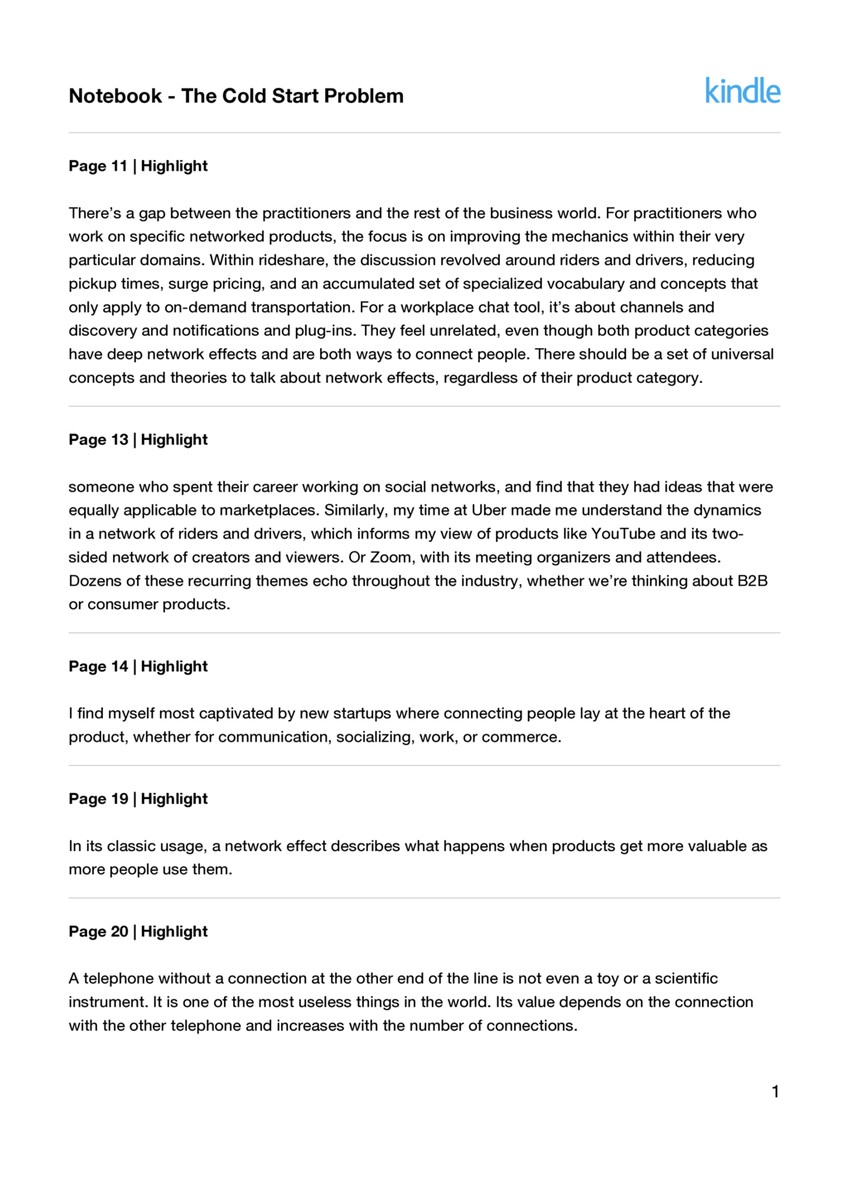 Notebook - The Cold Start Problem

kindle

Page 11 | Highlight

There's a gap between the practitioners and the rest of the business world. For practitioners who work on specific networked products, the focus is on improving the mechanics within their very particular domains. Within rideshare, the discussion revolved around riders and drivers, reducing pickup times, surge pricing, and an accumulated set of specialized vocabulary and concepts that only apply to on-demand transportation. For a workplace chat tool, it's about channels and discovery and notifications and plug-ins. They feel unrelated, even though both product categories have deep network effects and are both ways to connect people. There should be a set of universal concepts and theories to talk about network effects, regardless of their product category.

Page 13 | Highlight

someone who spent their career working on social networks, and find that they had ideas that were equally applicable to marketplaces. Similarly, my time at Uber made me understand the dynamics in a network of riders and drivers, which informs my view of products like YouTube and its two-sided network of creators and viewers. Or Zoom, with its meeting organizers and attendees. Dozens of these recurring themes echo throughout the industry, whether we're thinking about B2B or consumer products.

Page 14 | Highlight

I find myself most captivated by new startups where connecting people lay at the heart of the product, whether for communication, socializing, work, or commerce.

Page 19 | Highlight

In its classic usage, a network effect describes what happens when products get more valuable as more people use them.

Page 20 | Highlight

A telephone without a connection at the other end of the line is not even a toy or a scientific instrument. It is one of the most useless things in the world. Its value depends on the connection with the other telephone and increases with the number of connections.

1